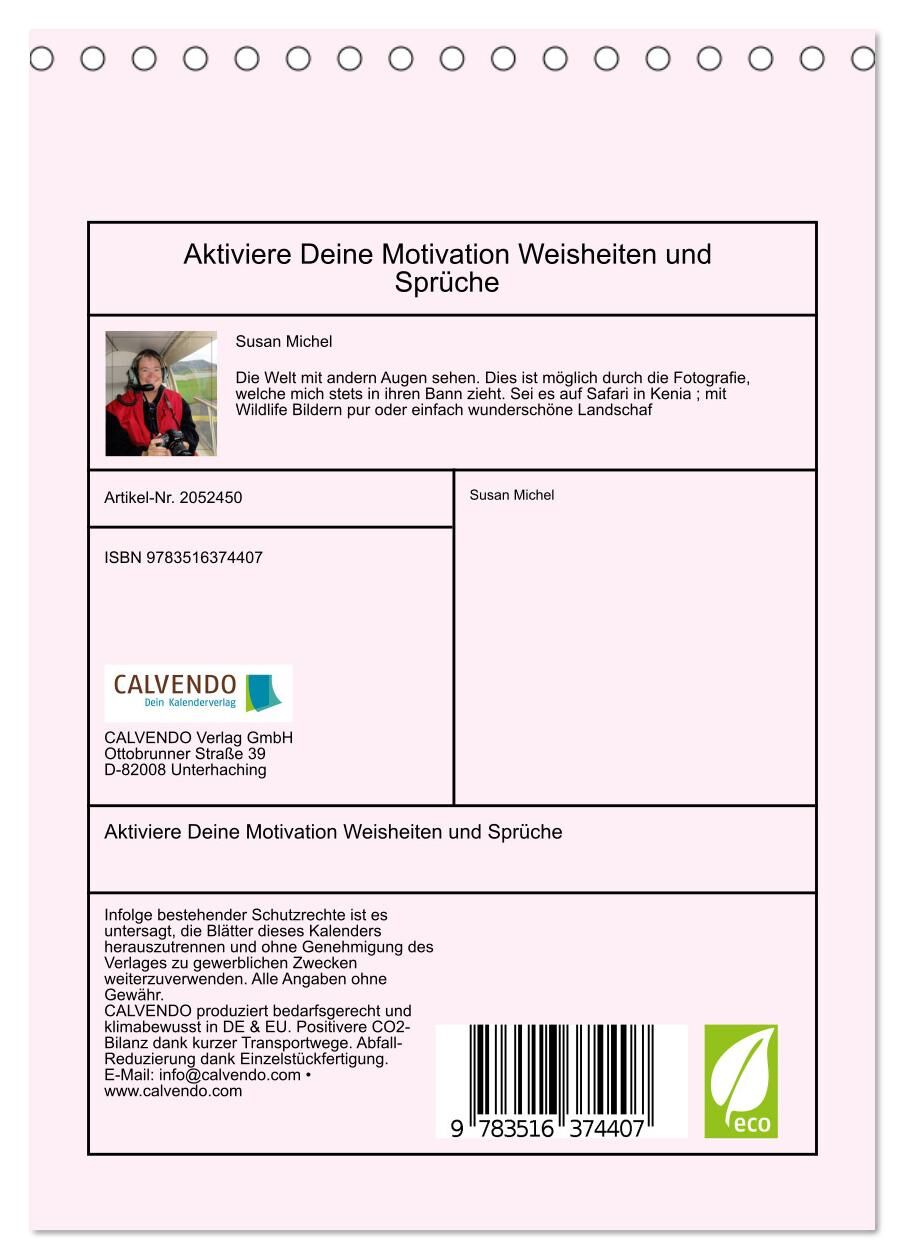 Aktiviere Deine Motivation Weisheiten und Sprüche

Susan Michel

Die Welt mit andern Augen sehen. Dies ist möglich durch die Fotografie, welche mich stets in ihren Bann zieht. Sei es auf Safari in Kenia ; mit Wildlife Bildern pur oder einfach wunderschöne Landschaf

Artikel-Nr. 2052450

ISBN 9783516374407

CALVENDO
Dein Kalenderverlag

CALVENDO Verlag GmbH
Ottobrunner Straße 39
D-82008 Unterhaching

Susan Michel

Aktiviere Deine Motivation Weisheiten und Sprüche

Infolge bestehender Schutzrechte ist es untersagt, die Blätter dieses Kalenders herauszutrennen und ohne Genehmigung des Verlages zu gewerblichen Zwecken weiterzuverwenden. Alle Angaben ohne Gewähr.
CALVENDO produziert bedarfsgerecht und klimabewusst in DE & EU. Positivere CO2-Bilanz dank kurzer Transportwege. Abfall-Reduzierung dank Einzelstückfertigung.
E-Mail: info@calvendo.com • www.calvendo.com

9 783516 374407

eco